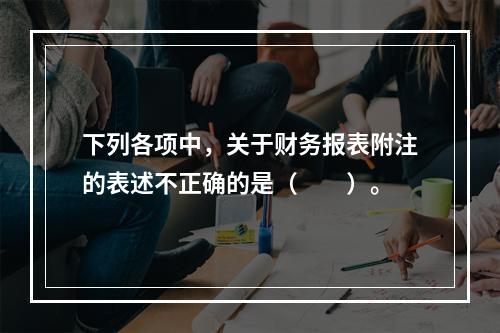 下列各项中，关于财务报表附注的表述不正确的是（　　）。